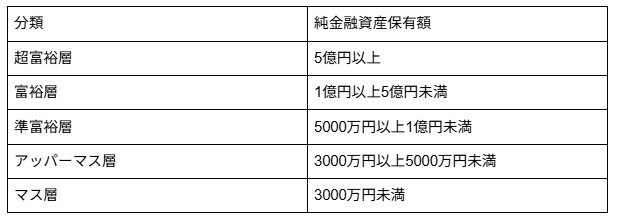 | 分類 | 純金融資産保有額 |
|---|---|
| 超富裕層 | 5億円以上 |
| 富裕層 | 1億円以上5億円未満 |
| 準富裕層 | 5000万円以上1億円未満 |
| アッパーマス層 | 3000万円以上5000万円未満 |
| マス層 | 3000万円未満 |